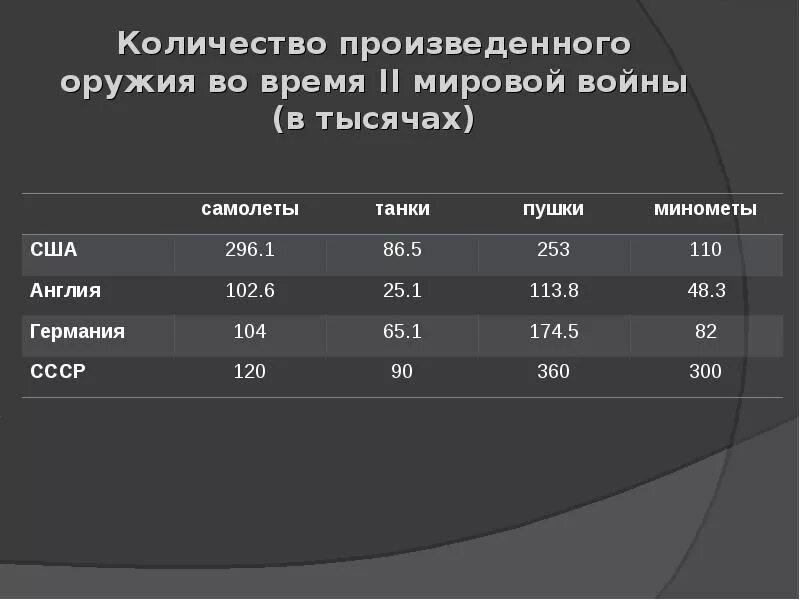 Количество произведенного оружия во время II мировой войны (в тысячах)

| | самолеты | танки | пушки | минометы |
|---|---|---|---|---|
| США | 296.1 | 86.5 | 253 | 110 |
| Англия | 102.6 | 25.1 | 113.8 | 48.3 |
| Германия | 104 | 65.1 | 174.5 | 82 |
| СССР | 120 | 90 | 360 | 300 |